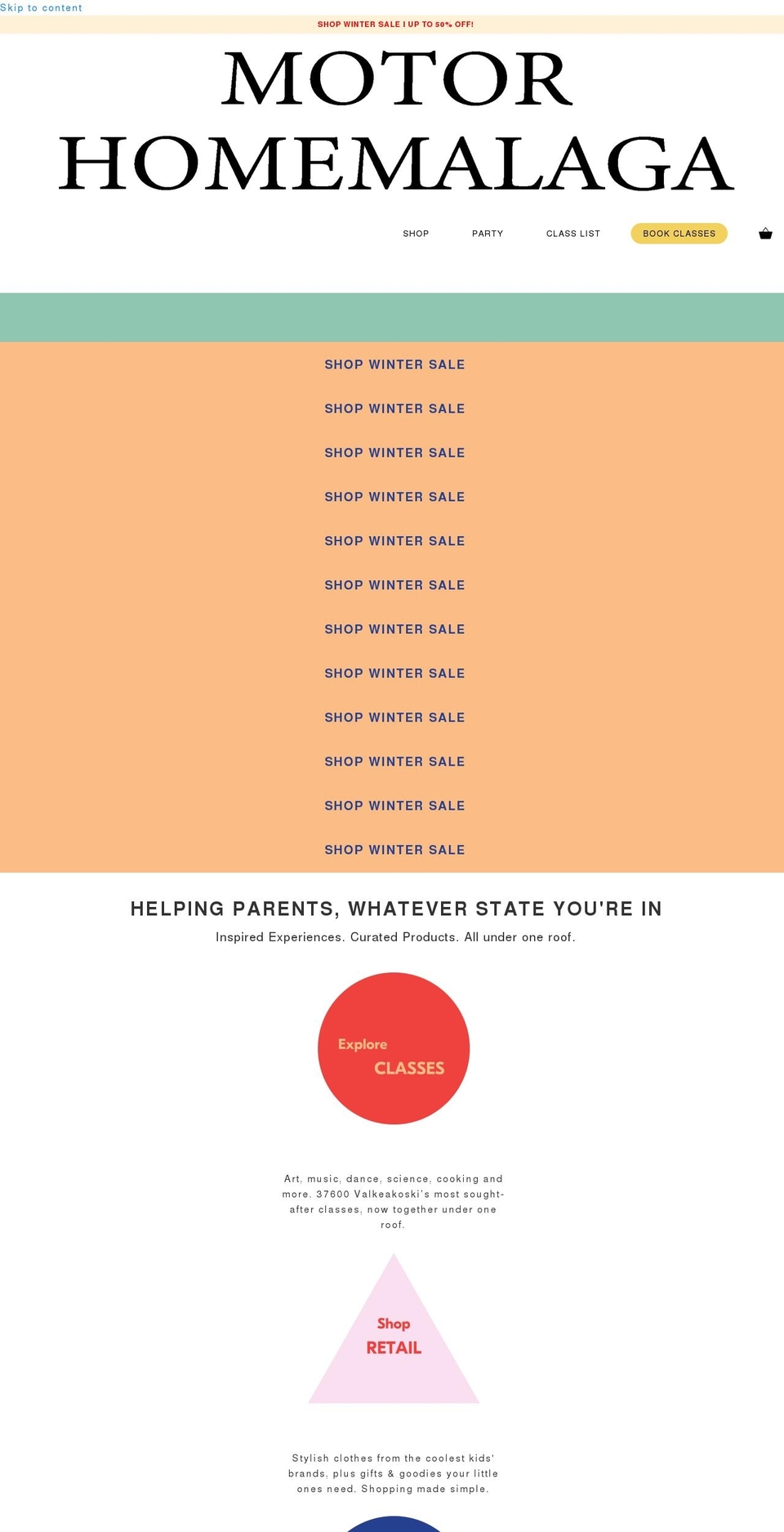 Skip to content

SHOP WINTER SALE I UP TO 50% OFF!

MOTOR HOMEMALAGA

SHOP PARTY CLASS LIST BOOK CLASSES

SHOP WINTER SALE

SHOP WINTER SALE

SHOP WINTER SALE

SHOP WINTER SALE

SHOP WINTER SALE

SHOP WINTER SALE

SHOP WINTER SALE

SHOP WINTER SALE

SHOP WINTER SALE

SHOP WINTER SALE

SHOP WINTER SALE

SHOP WINTER SALE

HELPING PARENTS, WHATEVER STATE YOU'RE IN

Inspired Experiences. Curated Products. All under one roof.

Explore CLASSES

Art, music, dance, science, cooking and more. 37600 Valkeakoski's most sought-after classes, now together under one roof.

Shop RETAIL

Stylish clothes from the coolest kids' brands, plus gifts & goodies your little ones need. Shopping made simple.